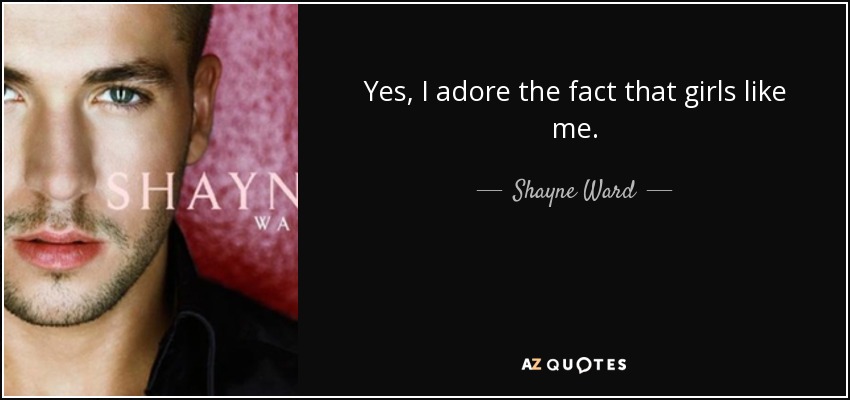 SHAYN
WA

Yes, I adore the fact that girls like me.

— Shayne Ward —

AZ QUOTES